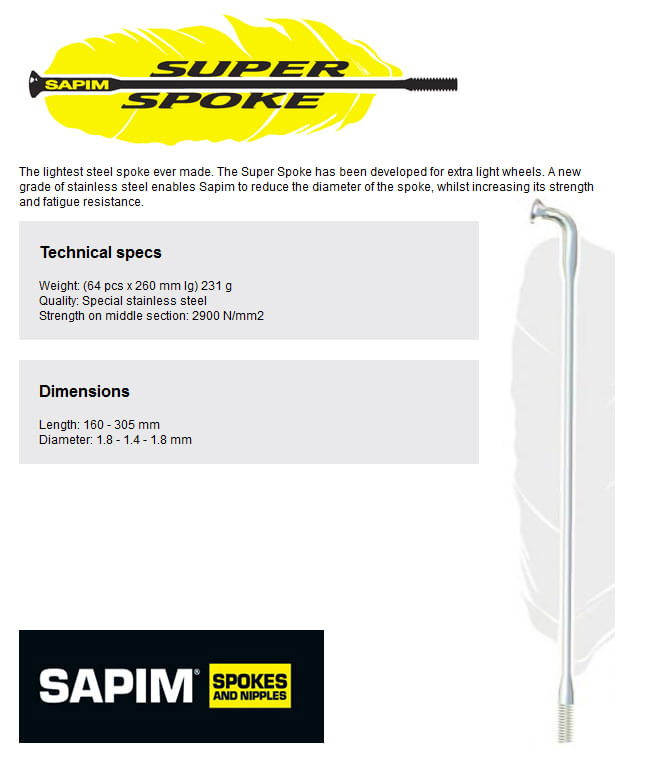 SAPIM SUPER SPOKE

The lightest steel spoke ever made. The Super Spoke has been developed for extra light wheels. A new grade of stainless steel enables Sapim to reduce the diameter of the spoke, whilst increasing its strength and fatigue resistance.

Technical specs

Weight: (64 pcs x 260 mm lg) 231 g
Quality: Special stainless steel
Strength on middle section: 2900 N/mm2

Dimensions

Length: 160 - 305 mm
Diameter: 1.8 - 1.4 - 1.8 mm

SAPIM® SPOKES AND NIPPLES